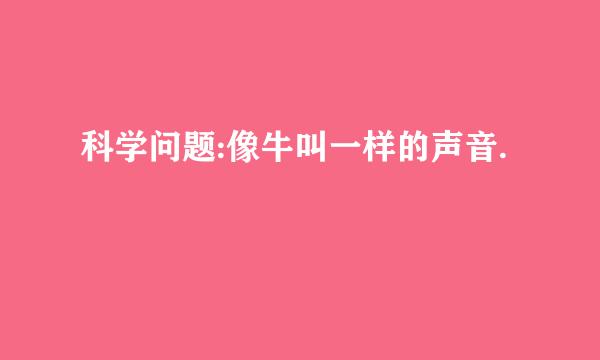 科学问题:像牛叫一样的声音.